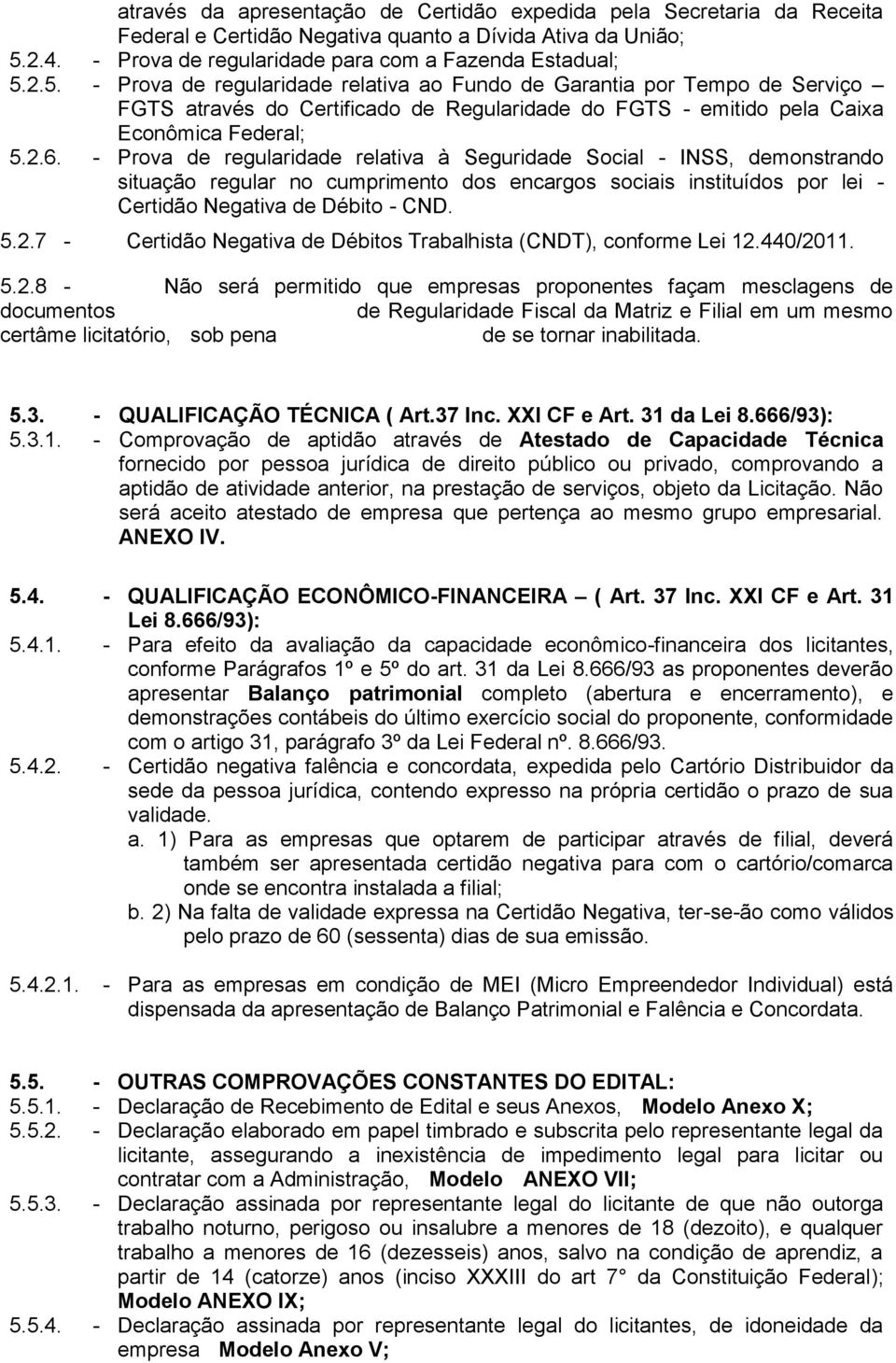 através da apresentação de Certidão expedida pela Secretaria da Receita Federal e Certidão Negativa quanto a Dívida Ativa da União;
5.2.4. - Prova de regularidade para com a Fazenda Estadual;
5.2.5. - Prova de regularidade relativa ao Fundo de Garantia por Tempo de Serviço – FGTS através do Certificado de Regularidade do FGTS - emitido pela Caixa Econômica Federal;
5.2.6. - Prova de regularidade relativa à Seguridade Social - INSS, demonstrando situação regular no cumprimento dos encargos sociais instituídos por lei - Certidão Negativa de Débito - CND.
5.2.7 - Certidão Negativa de Débitos Trabalhista (CNDT), conforme Lei 12.440/2011.
5.2.8 - Não será permitido que empresas proponentes façam mesclagens de documentos de Regularidade Fiscal da Matriz e Filial em um mesmo certâme licitatório, sob pena de se tornar inabilitada.

5.3. - QUALIFICAÇÃO TÉCNICA ( Art.37 Inc. XXI CF e Art. 31 da Lei 8.666/93):
5.3.1. - Comprovação de aptidão através de Atestado de Capacidade Técnica fornecido por pessoa jurídica de direito público ou privado, comprovando a aptidão de atividade anterior, na prestação de serviços, objeto da Licitação. Não será aceito atestado de empresa que pertença ao mesmo grupo empresarial. ANEXO IV.

5.4. - QUALIFICAÇÃO ECONÔMICO-FINANCEIRA – ( Art. 37 Inc. XXI CF e Art. 31 Lei 8.666/93):
5.4.1. - Para efeito da avaliação da capacidade econômico-financeira dos licitantes, conforme Parágrafos 1º e 5º do art. 31 da Lei 8.666/93 as proponentes deverão apresentar Balanço patrimonial completo (abertura e encerramento), e demonstrações contábeis do último exercício social do proponente, conformidade com o artigo 31, parágrafo 3º da Lei Federal nº. 8.666/93.
5.4.2. - Certidão negativa falência e concordata, expedida pelo Cartório Distribuidor da sede da pessoa jurídica, contendo expresso na própria certidão o prazo de sua validade.
a. 1) Para as empresas que optarem de participar através de filial, deverá também ser apresentada certidão negativa para com o cartório/comarca onde se encontra instalada a filial;
b. 2) Na falta de validade expressa na Certidão Negativa, ter-se-ão como válidos pelo prazo de 60 (sessenta) dias de sua emissão.

5.4.2.1. - Para as empresas em condição de MEI (Micro Empreendedor Individual) está dispensada da apresentação de Balanço Patrimonial e Falência e Concordata.

5.5. - OUTRAS COMPROVAÇÕES CONSTANTES DO EDITAL:
5.5.1. - Declaração de Recebimento de Edital e seus Anexos, Modelo Anexo X;
5.5.2. - Declaração elaborado em papel timbrado e subscrita pelo representante legal da licitante, assegurando a inexistência de impedimento legal para licitar ou contratar com a Administração, Modelo ANEXO VII;
5.5.3. - Declaração assinada por representante legal do licitante de que não outorga trabalho noturno, perigoso ou insalubre a menores de 18 (dezoito), e qualquer trabalho a menores de 16 (dezesseis) anos, salvo na condição de aprendiz, a partir de 14 (catorze) anos (inciso XXXIII do art 7° da Constituição Federal); Modelo ANEXO IX;
5.5.4. - Declaração assinada por representante legal do licitantes, de idoneidade da empresa Modelo Anexo V;